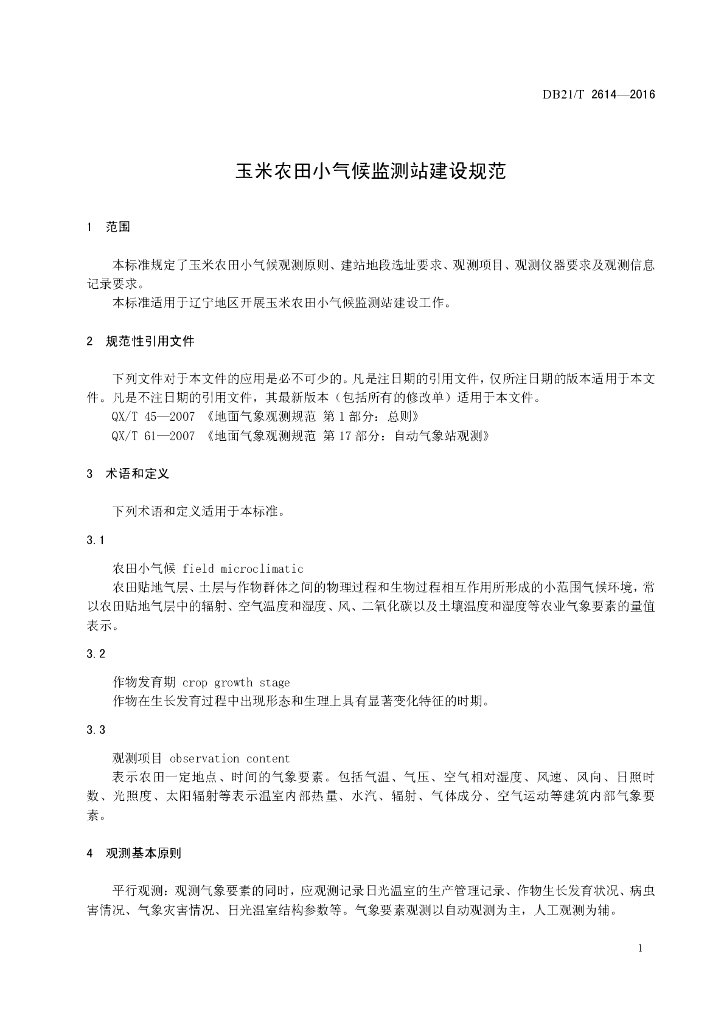 DB21/T 2614—2016

玉米农田小气候监测站建设规范

1 范围

本标准规定了玉米农田小气候观测原则、建站地段选址要求、观测项目、观测仪器要求及观测信息记录要求。

本标准适用于辽宁地区开展玉米农田小气候监测站建设工作。

2 规范性引用文件

下列文件对于本文件的应用是必不可少的。凡是注日期的引用文件，仅所注日期的版本适用于本文件。凡是不注日期的引用文件，其最新版本（包括所有的修改单）适用于本文件。

QX/T 45—2007 《地面气象观测规范 第1部分：总则》

QX/T 61—2007 《地面气象观测规范 第17部分：自动气象站观测》

3 术语和定义

下列术语和定义适用于本标准。

3.1

农田小气候 field microclimatic

农田贴地气层、土层与作物群体之间的物理过程和生物过程相互作用所形成的小范围气候环境，常以农田贴地气层中的辐射、空气温度和湿度、风、二氧化碳以及土壤温度和湿度等农业气象要素的量值表示。

3.2

作物发育期 crop growth stage

作物在生长发育过程中出现形态和生理上具有显著变化特征的时期。

3.3

观测项目 observation content

表示农田一定地点、时间的气象要素。包括气温、气压、空气相对湿度、风速、风向、日照时数、光照度、太阳辐射等表示温室内部热量、水汽、辐射、气体成分、空气运动等建筑内部气象要素。

4 观测基本原则

平行观测：观测气象要素的同时，应观测记录日光温室的生产管理记录、作物生长发育状况、病虫害情况、气象灾害情况、日光温室结构参数等。气象要素观测以自动观测为主，人工观测为辅。

1